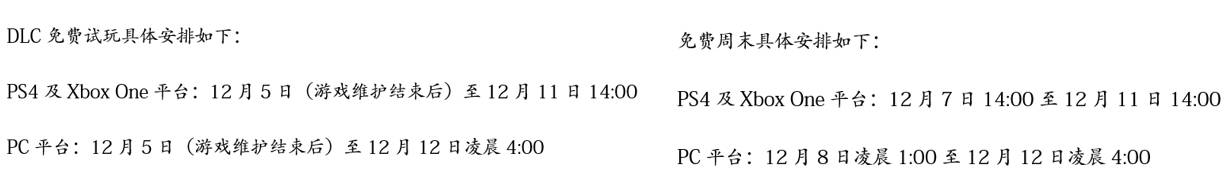 DLC 免费试玩具体安排如下：

PS4 及 Xbox One 平台：12 月 5 日（游戏维护结束后）至 12 月 11 日 14:00

PC 平台：12 月 5 日（游戏维护结束后）至 12 月 12 日凌晨 4:00

免费周末具体安排如下：

PS4 及 Xbox One 平台：12 月 7 日 14:00 至 12 月 11 日 14:00

PC 平台：12 月 8 日凌晨 1:00 至 12 月 12 日凌晨 4:00